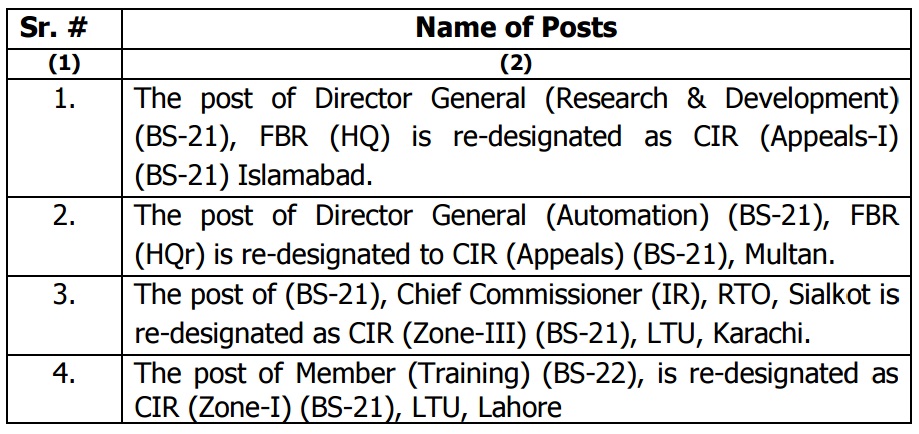 | Sr. # | Name of Posts |
|---|---|
| (1) | (2) |
| 1. | The post of Director General (Research & Development) (BS-21), FBR (HQ) is re-designated as CIR (Appeals-I) (BS-21) Islamabad. |
| 2. | The post of Director General (Automation) (BS-21), FBR (HQr) is re-designated to CIR (Appeals) (BS-21), Multan. |
| 3. | The post of (BS-21), Chief Commissioner (IR), RTO, Sialkot is re-designated as CIR (Zone-III) (BS-21), LTU, Karachi. |
| 4. | The post of Member (Training) (BS-22), is re-designated as CIR (Zone-I) (BS-21), LTU, Lahore |